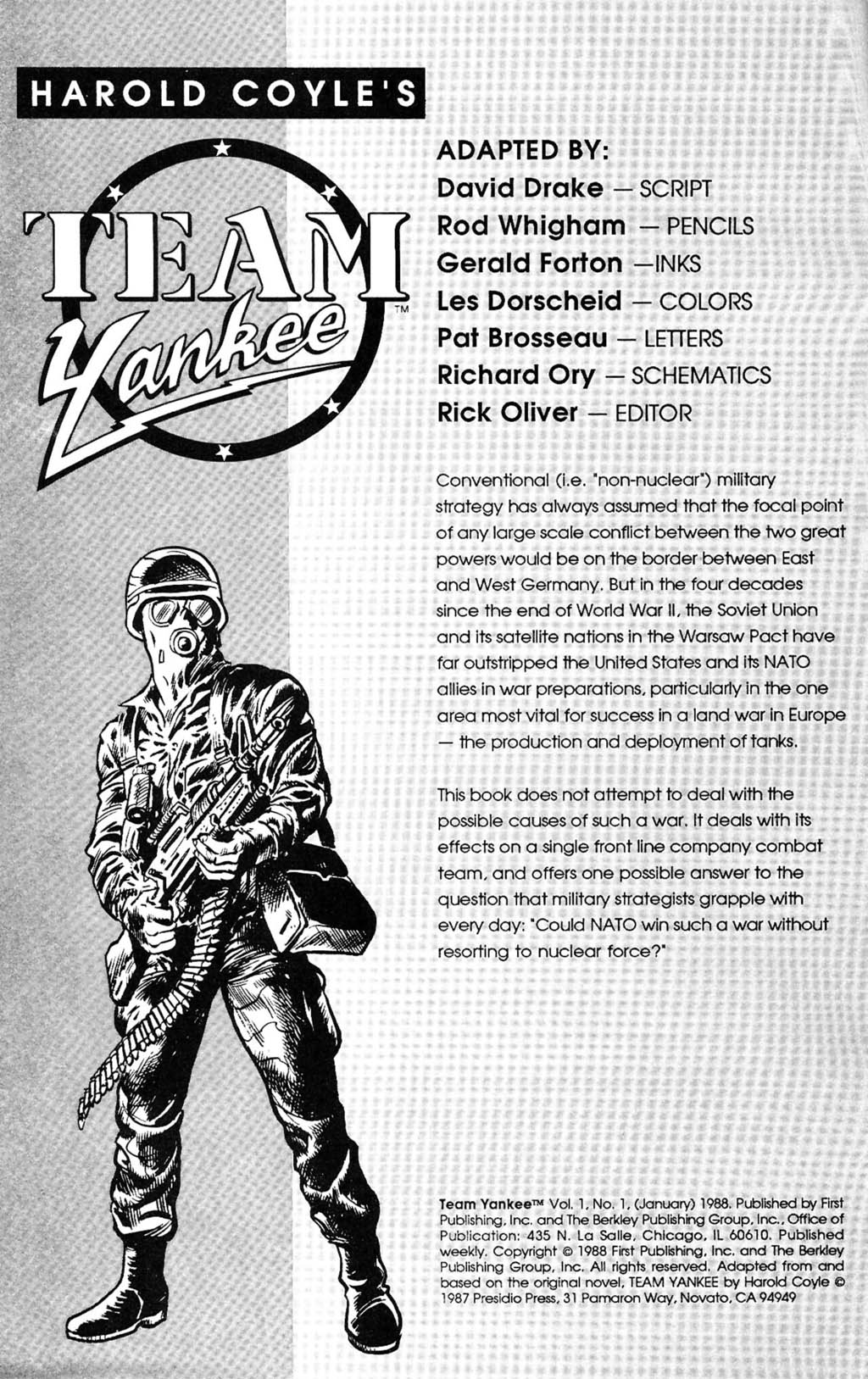 HAROLD COYLE'S

TEAM Yankee™

ADAPTED BY:
David Drake — SCRIPT
Rod Whigham — PENCILS
Gerald Forton —INKS
Les Dorscheid — COLORS
Pat Brosseau — LETTERS
Richard Ory — SCHEMATICS
Rick Oliver — EDITOR

Conventional (i.e. "non-nuclear") military strategy has always assumed that the focal point of any large scale conflict between the two great powers would be on the border between East and West Germany. But in the four decades since the end of World War II, the Soviet Union and its satellite nations in the Warsaw Pact have far outstripped the United States and its NATO allies in war preparations, particularly in the one area most vital for success in a land war in Europe — the production and deployment of tanks.

This book does not attempt to deal with the possible causes of such a war. It deals with its effects on a single front line company combat team, and offers one possible answer to the question that military strategists grapple with every day: "Could NATO win such a war without resorting to nuclear force?"

Team Yankee™ Vol. 1, No. 1, (January) 1988. Published by First Publishing, Inc. and The Berkley Publishing Group, Inc., Office of Publication: 435 N. La Salle, Chicago, IL 60610. Published weekly. Copyright © 1988 First Publishing, Inc. and The Berkley Publishing Group, Inc. All rights reserved. Adapted from and based on the original novel, TEAM YANKEE by Harold Coyle © 1987 Presidio Press, 31 Pamaron Way, Novato, CA 94949